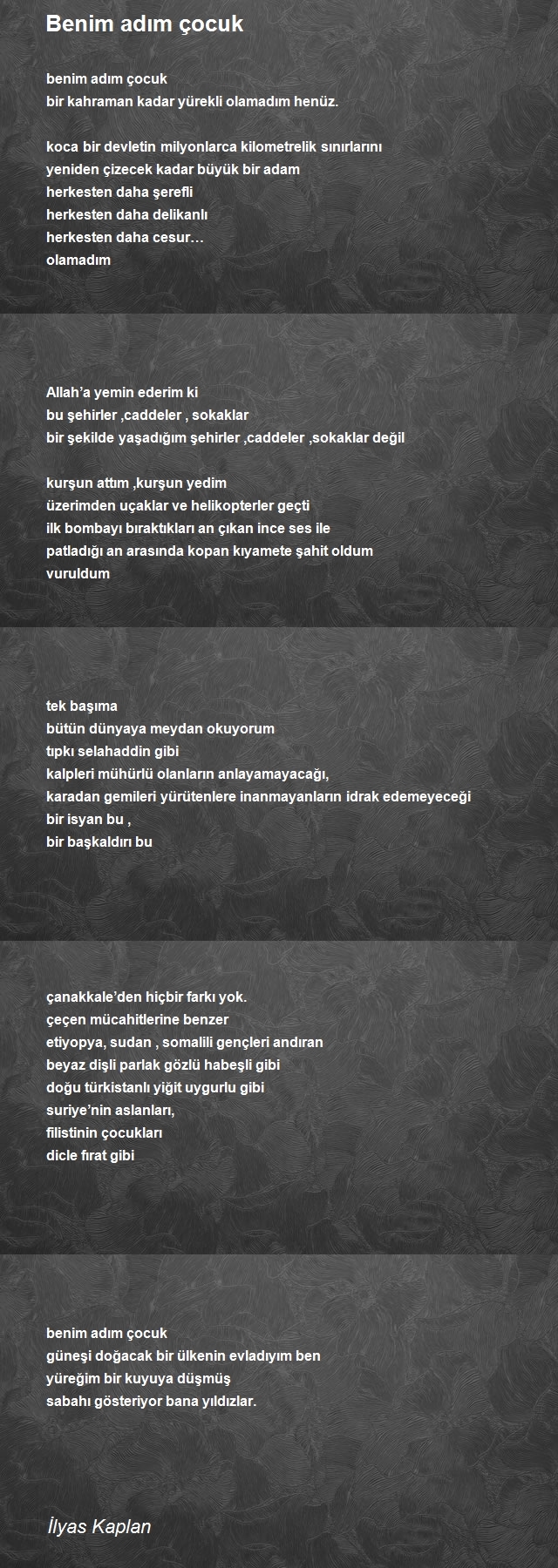 Benim adım çocuk

benim adım çocuk
bir kahraman kadar yürekli olamadım henüz.

koca bir devletin milyonlarca kilometrelik sınırlarını
yeniden çizecek kadar büyük bir adam
herkesten daha şerefli
herkesten daha delikanlı
herkesten daha cesur…
olamadım

Allah'a yemin ederim ki
bu şehirler ,caddeler , sokaklar
bir şekilde yaşadığım şehirler ,caddeler ,sokaklar değil

kurşun attım ,kurşun yedim
üzerimden uçaklar ve helikopterler geçti
ilk bombayı bıraktıkları an çıkan ince ses ile
patladığı an arasında kopan kıyamete şahit oldum
vuruldum

tek başıma
bütün dünyaya meydan okuyorum
tıpkı selahaddin gibi
kalpleri mühürlü olanların anlayamayacağı,
karadan gemileri yürütenlere inanmayanların idrak edemeyeceği
bir isyan bu ,
bir başkaldırı bu

çanakkale'den hiçbir farkı yok.
çeçen mücahitlerine benzer
etiyopya, sudan , somalili gençleri andıran
beyaz dişli parlak gözlü habeşli gibi
doğu türkistanlı yiğit uygurlu gibi
suriye'nin aslanları,
filistinin çocukları
dicle fırat gibi

benim adım çocuk
güneşi doğacak bir ülkenin evladıyım ben
yüreğim bir kuyuya düşmüş
sabahı gösteriyor bana yıldızlar.

İlyas Kaplan